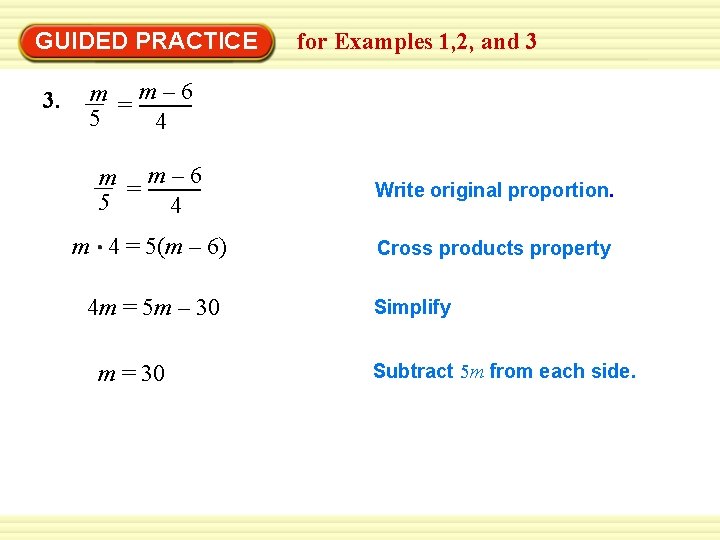 GUIDED PRACTICE for Examples 1,2, and 3

3. $\frac{m}{5} = \frac{m-6}{4}$

$\frac{m}{5} = \frac{m-6}{4}$ Write original proportion.

$m \cdot 4 = 5(m-6)$ Cross products property

$4m = 5m - 30$ Simplify

$m = 30$ Subtract $5m$ from each side.